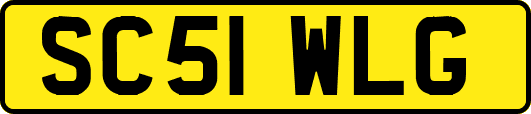 SC51 WLG